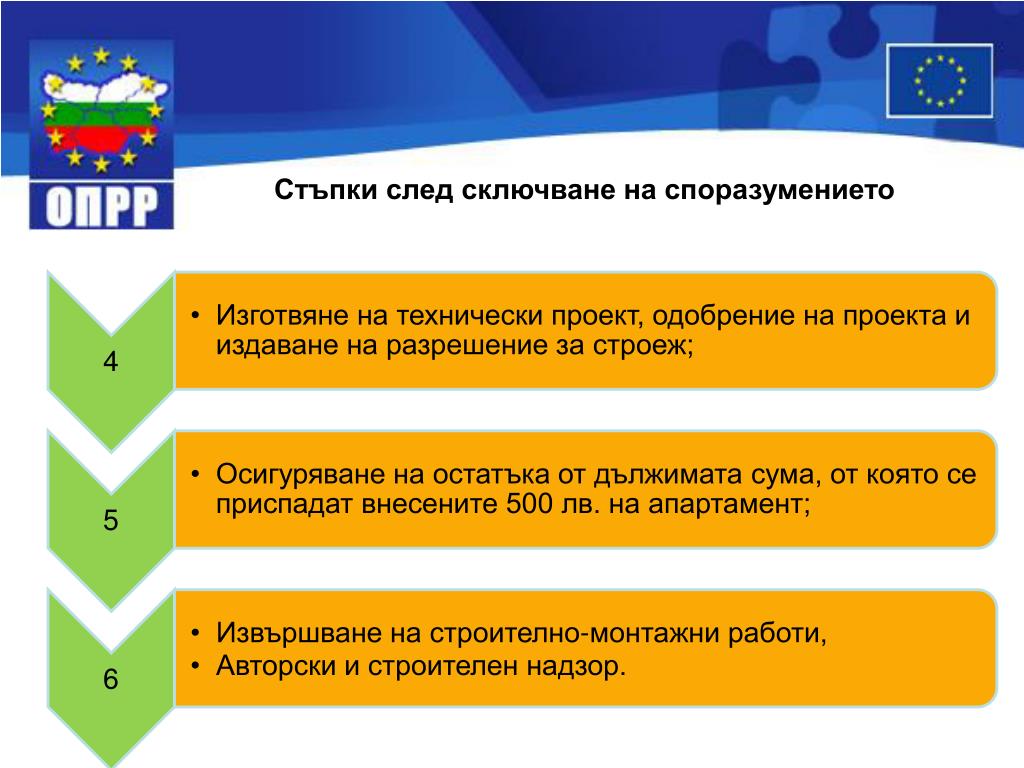 ОПРР

Стъпки след сключване на споразумението

4

• Изготвяне на технически проект, одобрение на проекта и издаване на разрешение за строеж;

5

• Осигуряване на остатъка от дължимата сума, от която се приспадат внесените 500 лв. на апартамент;

6

• Извършване на строително-монтажни работи,
• Авторски и строителен надзор.